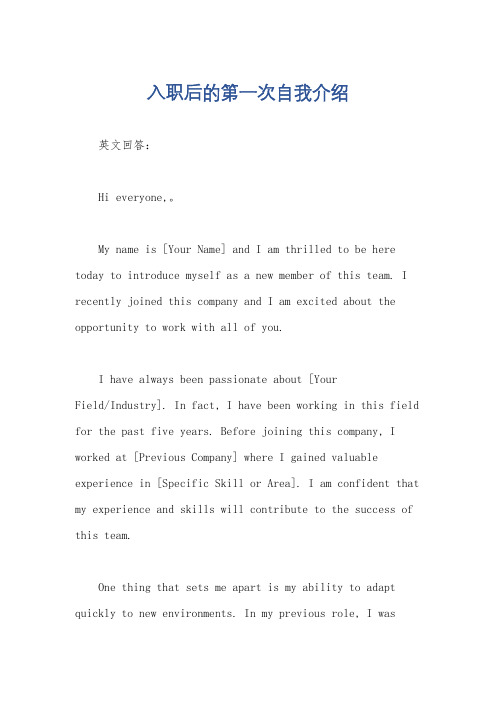 入职后的第一次自我介绍

英文回答：

Hi everyone,。

My name is [Your Name] and I am thrilled to be here today to introduce myself as a new member of this team. I recently joined this company and I am excited about the opportunity to work with all of you.

I have always been passionate about [Your Field/Industry]. In fact, I have been working in this field for the past five years. Before joining this company, I worked at [Previous Company] where I gained valuable experience in [Specific Skill or Area]. I am confident that my experience and skills will contribute to the success of this team.

One thing that sets me apart is my ability to adapt quickly to new environments. In my previous role, I was